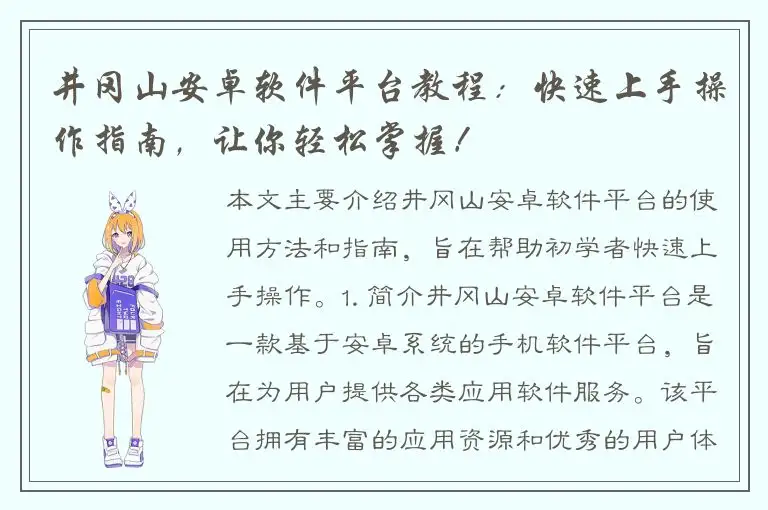 井冈山安卓软件平台教程：快速上手操作指南，让你轻松掌握！

本文主要介绍井冈山安卓软件平台的使用方法和指南，旨在帮助初学者快速上手操作。1. 简介井冈山安卓软件平台是一款基于安卓系统的手机软件平台，旨在为用户提供各类应用软件服务。该平台拥有丰富的应用资源和优秀的用户体